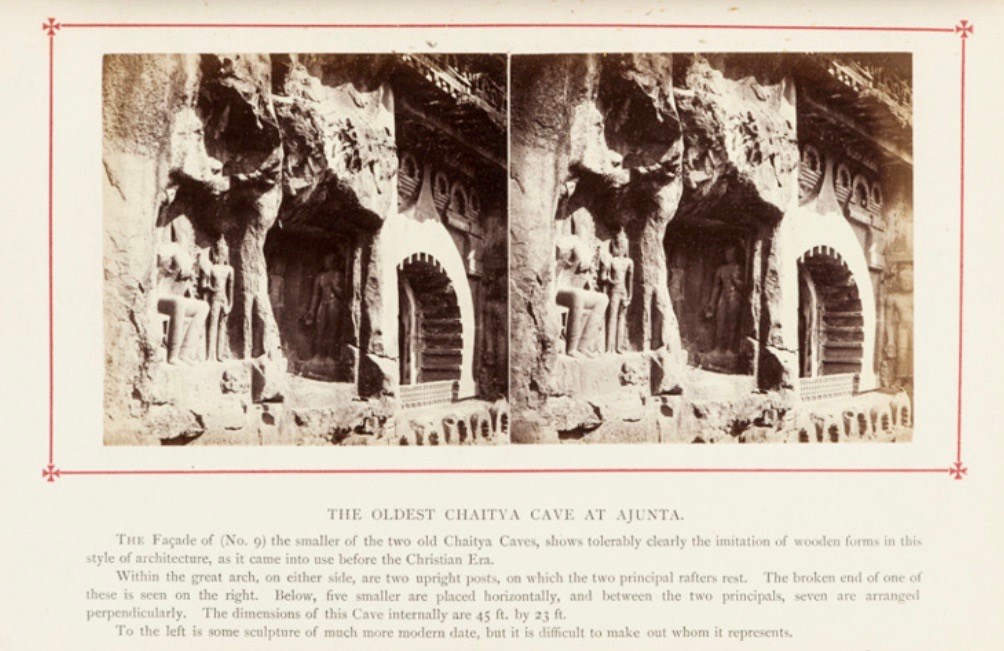 THE OLDEST CHAITYA CAVE AT AJUNTA.

THE Façade of (No. 9) the smaller of the two old Chaitya Caves, shows tolerably clearly the imitation of wooden forms in this style of architecture, as it came into use before the Christian Era.

Within the great arch, on either side, are two upright posts, on which the two principal rafters rest. The broken end of one of these is seen on the right. Below, five smaller are placed horizontally, and between the two principals, seven are arranged perpendicularly. The dimensions of this Cave internally are 45 ft. by 23 ft.

To the left is some sculpture of much more modern date, but it is difficult to make out whom it represents.